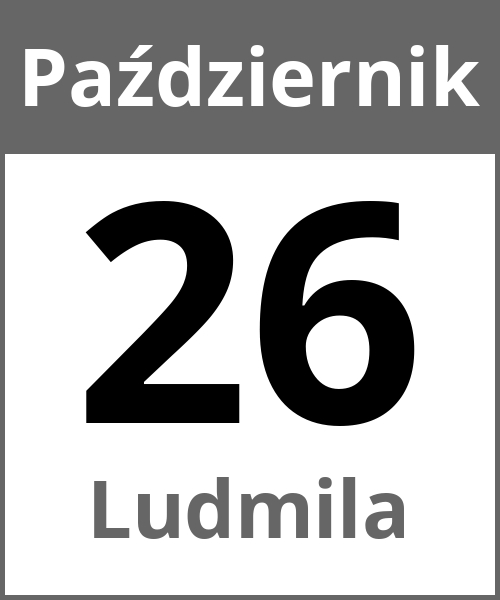 Październik

26

Ludmila